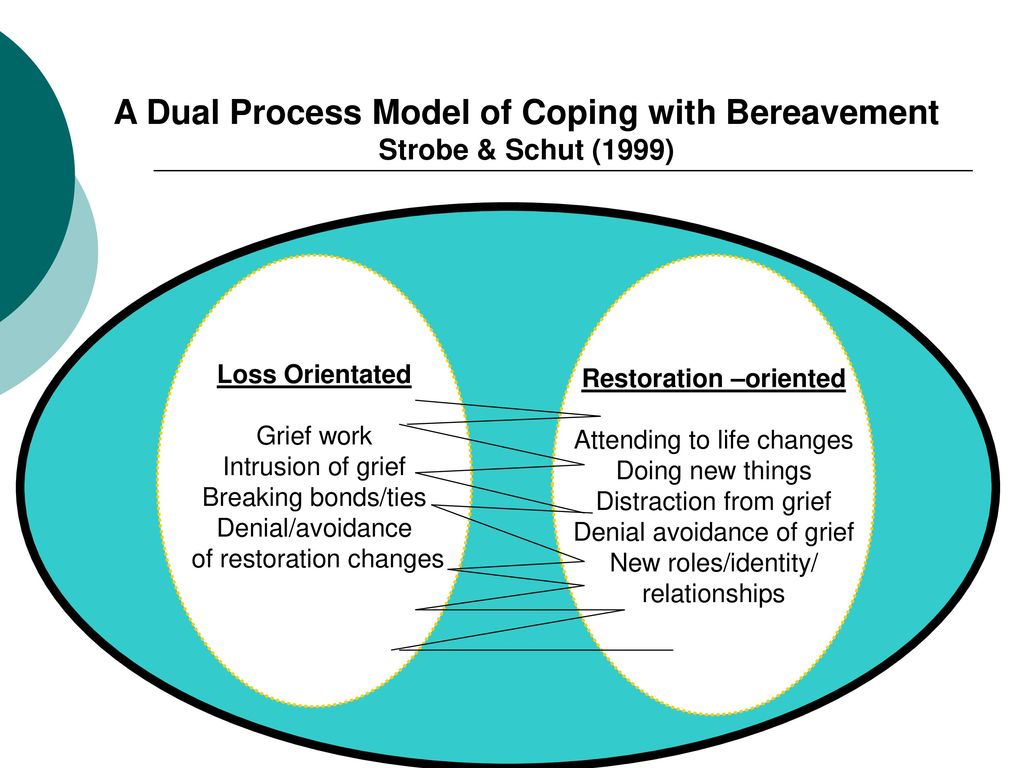 A Dual Process Model of Coping with Bereavement
Strobe & Schut (1999)

Loss Orientated

Grief work
Intrusion of grief
Breaking bonds/ties
Denial/avoidance
of restoration changes

Restoration –oriented

Attending to life changes
Doing new things
Distraction from grief
Denial avoidance of grief
New roles/identity/
relationships